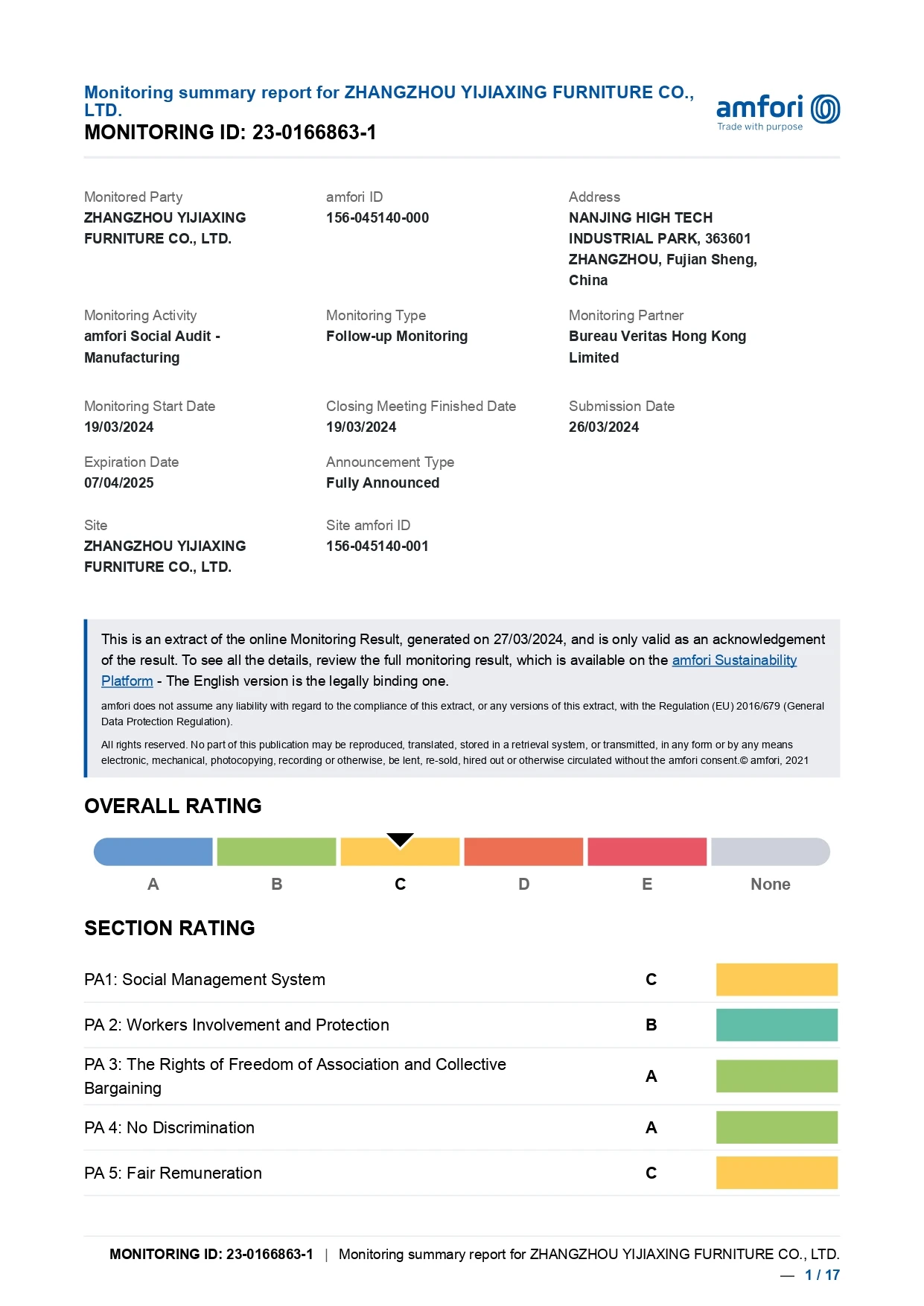 Monitoring summary report for ZHANGZHOU YIJIAXING FURNITURE CO., LTD.
MONITORING ID: 23-0166863-1

amfori
Trade with purpose

Monitored Party
ZHANGZHOU YIJIAXING FURNITURE CO., LTD.

amfori ID
156-045140-000

Address
NANJING HIGH TECH INDUSTRIAL PARK, 363601 ZHANGZHOU, Fujian Sheng, China

Monitoring Activity
amfori Social Audit - Manufacturing

Monitoring Type
Follow-up Monitoring

Monitoring Partner
Bureau Veritas Hong Kong Limited

Monitoring Start Date
19/03/2024

Closing Meeting Finished Date
19/03/2024

Submission Date
26/03/2024

Expiration Date
07/04/2025

Announcement Type
Fully Announced

Site
ZHANGZHOU YIJIAXING FURNITURE CO., LTD.

Site amfori ID
156-045140-001

This is an extract of the online Monitoring Result, generated on 27/03/2024, and is only valid as an acknowledgement of the result. To see all the details, review the full monitoring result, which is available on the amfori Sustainability Platform - The English version is the legally binding one.

amfori does not assume any liability with regard to the compliance of this extract, or any versions of this extract, with the Regulation (EU) 2016/679 (General Data Protection Regulation).

All rights reserved. No part of this publication may be reproduced, translated, stored in a retrieval system, or transmitted, in any form or by any means electronic, mechanical, photocopying, recording or otherwise, be lent, re-sold, hired out or otherwise circulated without the amfori consent.© amfori, 2021

OVERALL RATING

A B C D E None

SECTION RATING

| PA1: Social Management System | C |
|---|---|
| PA 2: Workers Involvement and Protection | B |
| PA 3: The Rights of Freedom of Association and Collective Bargaining | A |
| PA 4: No Discrimination | A |
| PA 5: Fair Remuneration | C |

MONITORING ID: 23-0166863-1 | Monitoring summary report for ZHANGZHOU YIJIAXING FURNITURE CO., LTD.
— 1 / 17